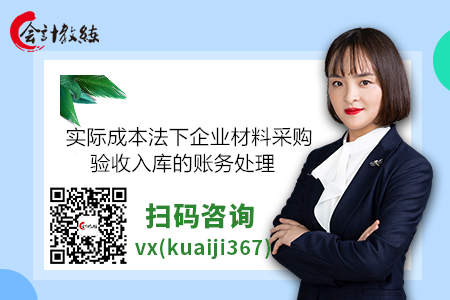 会计教练

实际成本法下企业材料采购验收入库的账务处理

扫码咨询
vx(kuaiji367)